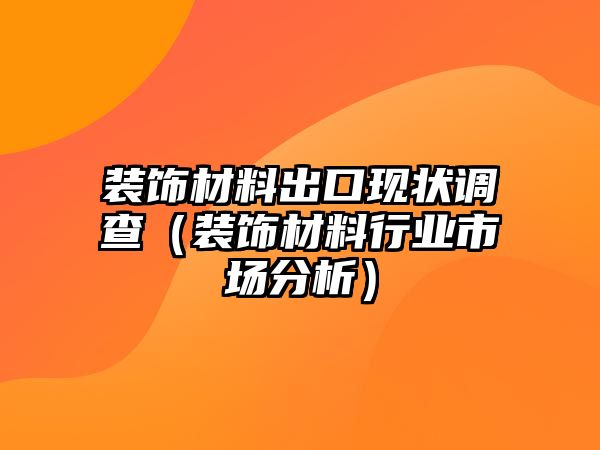 装饰材料出口现状调查（装饰材料行业市场分析）